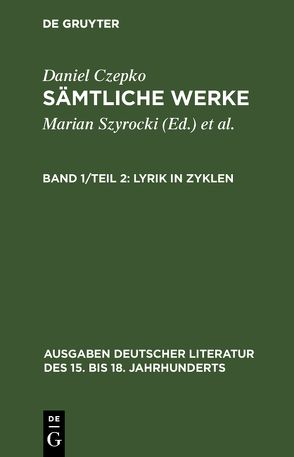 DE GRUYTER

Daniel Czepko
SÄMTLICHE WERKE
Marian Szyrocki (Ed.) et al.

BAND 1/TEIL 2: LYRIK IN ZYKLEN

AUSGABEN DEUTSCHER LITERATUR DES 15. BIS 18. JAHRHUNDERTS

DE
G